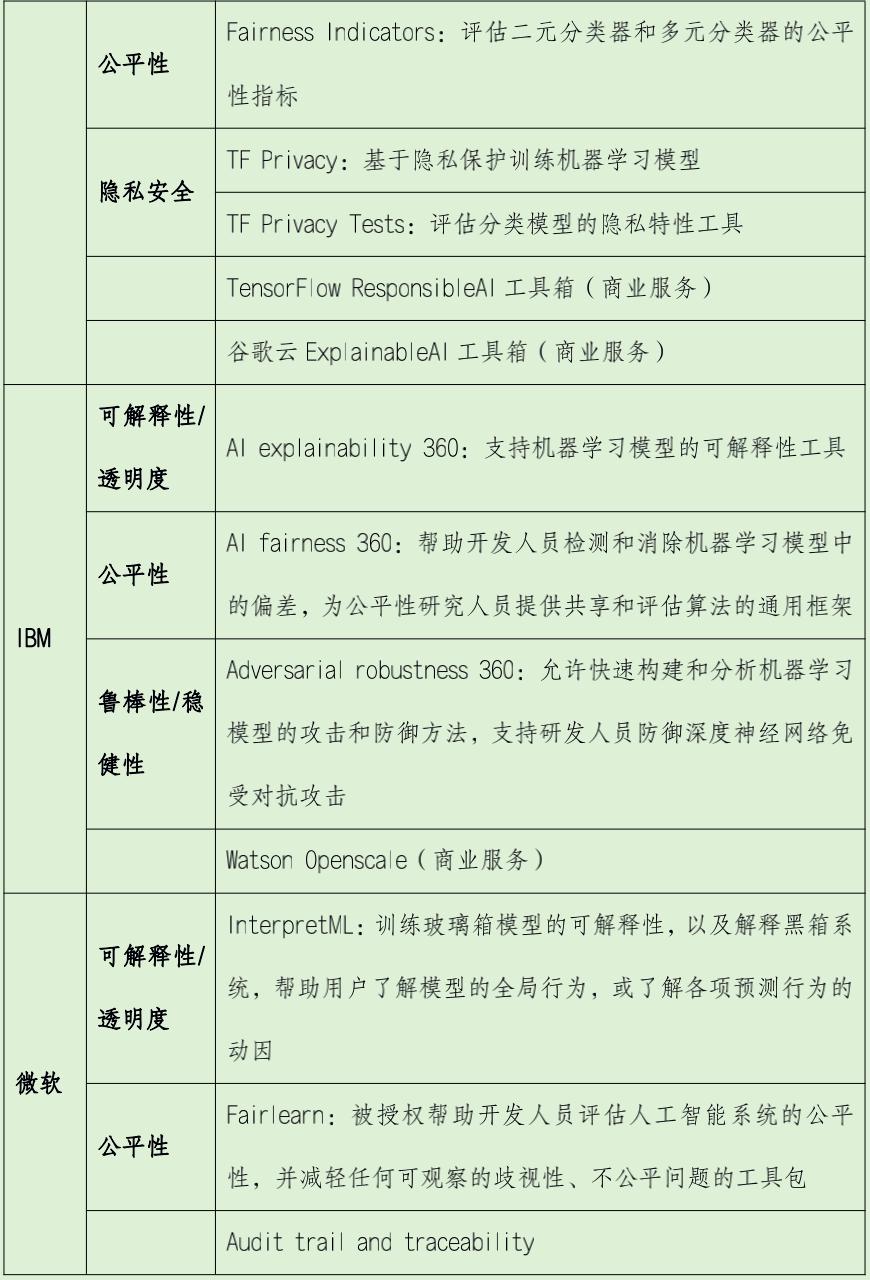 |  |  |  |
|---|---|---|
|  | 公平性 | Fairness Indicators：评估二元分类器和多元分类器的公平性指标 |
|  | 隐私安全 | TF Privacy：基于隐私保护训练机器学习模型 |
|  |  | TF Privacy Tests：评估分类模型的隐私特性工具 |
|  |  | TensorFlow ResponsibleAI 工具箱（商业服务） |
|  |  | 谷歌云 ExplainableAI 工具箱（商业服务） |
| IBM | 可解释性/透明度 | AI explainability 360：支持机器学习模型的可解释性工具 |
|  | 公平性 | AI fairness 360：帮助开发人员检测和消除机器学习模型中的偏差，为公平性研究人员提供共享和评估算法的通用框架 |
|  | 鲁棒性/稳健性 | Adversarial robustness 360：允许快速构建和分析机器学习模型的攻击和防御方法，支持研发人员防御深度神经网络免受对抗攻击 |
|  |  | Watson Openscale（商业服务） |
| 微软 | 可解释性/透明度 | InterpretML：训练玻璃箱模型的可解释性，以及解释黑箱系统，帮助用户了解模型的全局行为，或了解各项预测行为的动因 |
|  | 公平性 | Fairlearn：被授权帮助开发人员评估人工智能系统的公平性，并减轻任何可观察的歧视性、不公平问题的工具包 |
|  |  | Audit trail and traceability |